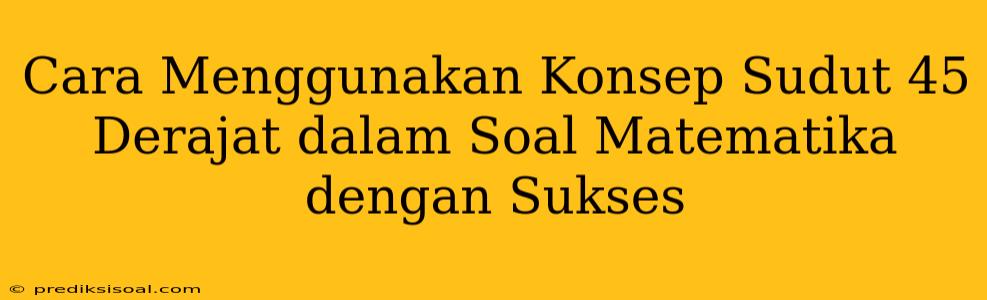 Cara Menggunakan Konsep Sudut 45 Derajat dalam Soal Matematika dengan Sukses

© prediksisoal.com